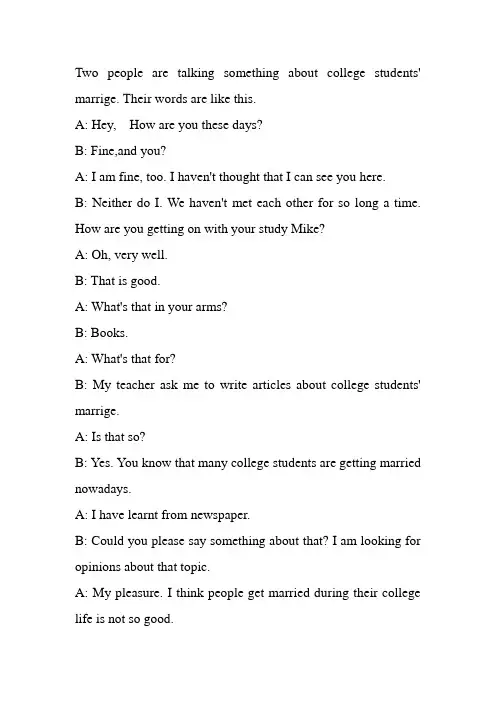 Two people are talking something about college students' marrige. Their words are like this.

A: Hey, How are you these days?

B: Fine,and you?

A: I am fine, too. I haven't thought that I can see you here.

B: Neither do I. We haven't met each other for so long a time. How are you getting on with your study Mike?

A: Oh, very well.

B: That is good.

A: What's that in your arms?

B: Books.

A: What's that for?

B: My teacher ask me to write articles about college students' marrige.

A: Is that so?

B: Yes. You know that many college students are getting married nowadays.

A: I have learnt from newspaper.

B: Could you please say something about that? I am looking for opinions about that topic.

A: My pleasure. I think people get married during their college life is not so good.